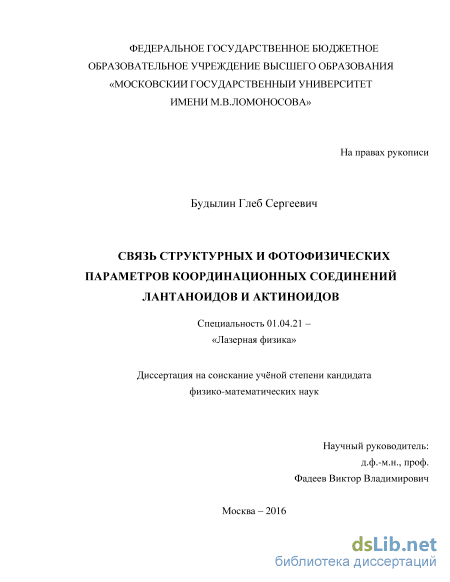 ФЕДЕРАЛЬНОЕ ГОСУДАРСТВЕННОЕ БЮДЖЕТНОЕ ОБРАЗОВАТЕЛЬНОЕ УЧРЕЖДЕНИЕ ВЫСШЕГО ОБРАЗОВАНИЯ «МОСКОВСКИЙ ГОСУДАРСТВЕННЫЙ УНИВЕРСИТЕТ ИМЕНИ М.В.ЛОМОНОСОВА»

На правах рукописи

Будылин Глеб Сергеевич

СВЯЗЬ СТРУКТУРНЫХ И ФОТОФИЗИЧЕСКИХ ПАРАМЕТРОВ КООРДИНАЦИОННЫХ СОЕДИНЕНИЙ ЛАНТАНОИДОВ И АКТИНОИДОВ

Специальность 01.04.21 –
«Лазерная физика»

Диссертация на соискание учёной степени кандидата физико-математических наук

Научный руководитель:
д.ф.-м.н., проф.
Фадеев Виктор Владимирович

Москва – 2016

dsLib.net
библиотека диссертаций